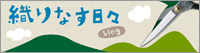 織りなす日々

blog